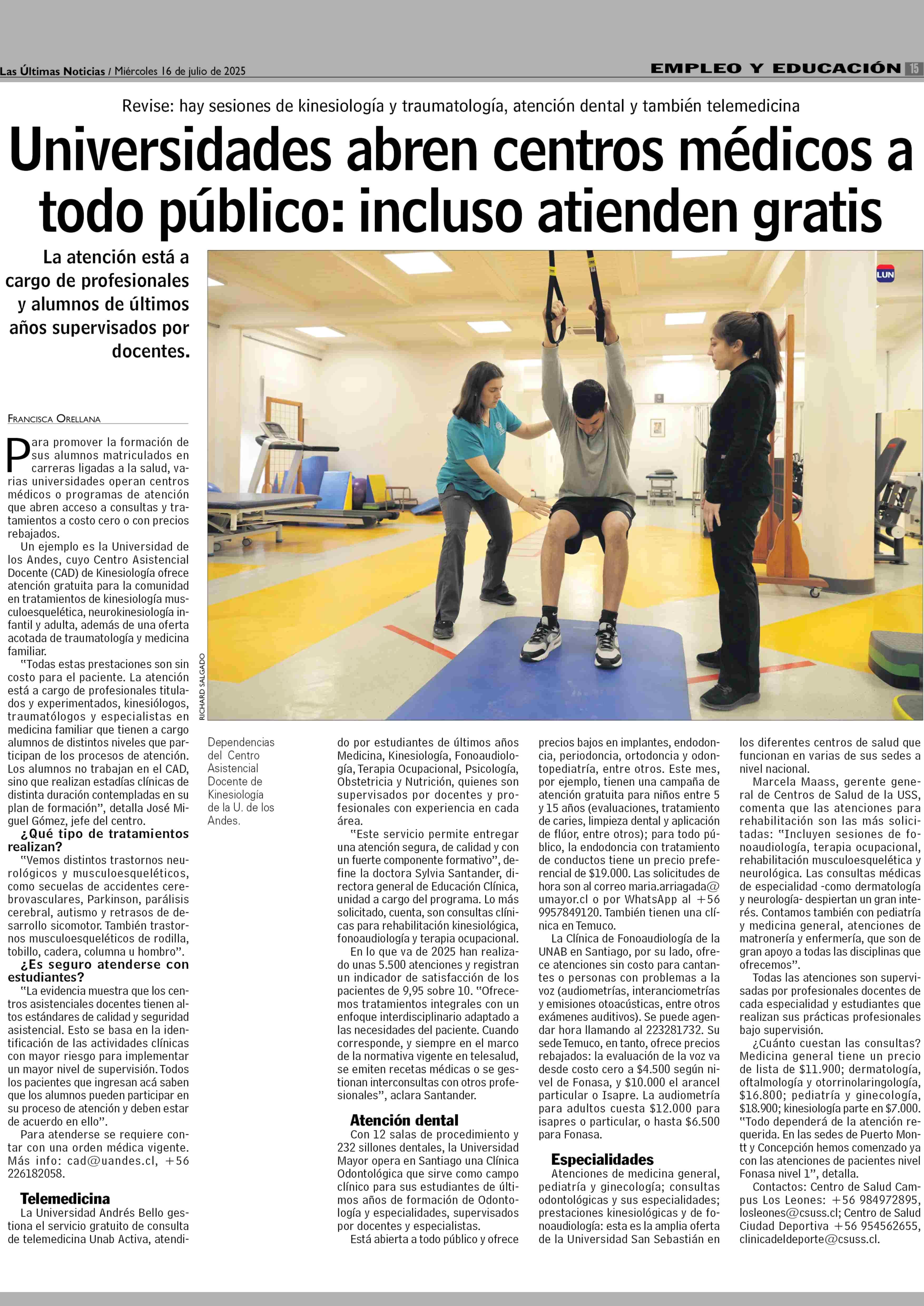 Las Últimas Noticias / Miércoles 16 de julio de 2025

EMPLEO Y EDUCACIÓN 15

Revise: hay sesiones de kinesiología y traumatología, atención dental y también telemedicina

Universidades abren centros médicos a todo público: incluso atienden gratis

La atención está a cargo de profesionales y alumnos de últimos años supervisados por docentes.

LUN

RICHARD SALGADO

Dependencias del Centro Asistencial Docente de Kinesiología de la U. de los Andes.

FRANCISCA ORELLANA

Para promover la formación de sus alumnos matriculados en carreras ligadas a la salud, varias universidades operan centros médicos o programas de atención que abren acceso a consultas y tratamientos a costo cero o con precios rebajados.

Un ejemplo es la Universidad de los Andes, cuyo Centro Asistencial Docente (CAD) de Kinesiología ofrece atención gratuita para la comunidad en tratamientos de kinesiología musculoesquelética, neurokinesiología infantil y adulta, además de una oferta acotada de traumatología y medicina familiar.

"Todas estas prestaciones son sin costo para el paciente. La atención está a cargo de profesionales titulados y experimentados, kinesiólogos, traumatólogos y especialistas en medicina familiar que tienen a cargo alumnos de distintos niveles que participan de los procesos de atención. Los alumnos no trabajan en el CAD, sino que realizan estadías clínicas de distinta duración contempladas en su plan de formación", detalla José Miguel Gómez, jefe del centro.

¿Qué tipo de tratamientos realizan?

"Vemos distintos trastornos neurológicos y musculoesqueléticos, como secuelas de accidentes cerebrovasculares, Parkinson, parálisis cerebral, autismo y retrasos de desarrollo sicomotor. También trastornos musculoesqueléticos de rodilla, tobillo, cadera, columna u hombro".

¿Es seguro atenderse con estudiantes?

"La evidencia muestra que los centros asistenciales docentes tienen altos estándares de calidad y seguridad asistencial. Esto se basa en la identificación de las actividades clínicas con mayor riesgo para implementar un mayor nivel de supervisión. Todos los pacientes que ingresan acá saben que los alumnos pueden participar en su proceso de atención y deben estar de acuerdo en ello".

Para atenderse se requiere contar con una orden médica vigente. Más info: cad@uandes.cl, +56 226182058.

Telemedicina

La Universidad Andrés Bello gestiona el servicio gratuito de consulta de telemedicina Unab Activa, atendido por estudiantes de últimos años Medicina, Kinesiología, Fonoaudiología, Terapia Ocupacional, Psicología, Obstetricia y Nutrición, quienes son supervisados por docentes y profesionales con experiencia en cada área.

"Este servicio permite entregar una atención segura, de calidad y con un fuerte componente formativo", define la doctora Sylvia Santander, directora general de Educación Clínica, unidad a cargo del programa. Lo más solicitado, cuenta, son consultas clínicas para rehabilitación kinesiológica, fonoaudiología y terapia ocupacional.

En lo que va de 2025 han realizado unas 5.500 atenciones y registran un indicador de satisfacción de los pacientes de 9,95 sobre 10. "Ofrecemos tratamientos integrales con un enfoque interdisciplinario adaptado a las necesidades del paciente. Cuando corresponde, y siempre en el marco de la normativa vigente en telesalud, se emiten recetas médicas o se gestionan interconsultas con otros profesionales", aclara Santander.

Atención dental

Con 12 salas de procedimiento y 232 sillones dentales, la Universidad Mayor opera en Santiago una Clínica Odontológica que sirve como campo clínico para sus estudiantes de últimos años de formación de Odontología y especialidades, supervisados por docentes y especialistas.

Está abierta a todo público y ofrece precios bajos en implantes, endodoncia, periodoncia, ortodoncia y odontopediatría, entre otros. Este mes, por ejemplo, tienen una campaña de atención gratuita para niños entre 5 y 15 años (evaluaciones, tratamiento de caries, limpieza dental y aplicación de flúor, entre otros); para todo público, la endodoncia con tratamiento de conductos tiene un precio preferencial de $19.000. Las solicitudes de hora son al correo maria.arriagada@umayor.cl o por WhatsApp al +56 9957849120. También tienen una clínica en Temuco.

La Clínica de Fonoaudiología de la UNAB en Santiago, por su lado, ofrece atenciones sin costo para cantantes o personas con problemas a la voz (audiometrías, interanciometrías y emisiones otoacústicas, entre otros exámenes auditivos). Se puede agendar hora llamando al 223281732. Su sede Temuco, en tanto, ofrece precios rebajados: la evaluación de la voz va desde costo cero a $4.500 según nivel de Fonasa, y $10.000 el arancel particular o Isapre. La audiometría para adultos cuesta $12.000 para isapres o particular, o hasta $6.500 para Fonasa.

Especialidades

Atenciones de medicina general, pediatría y ginecología; consultas odontológicas y sus especialidades; prestaciones kinesiológicas y de fonoaudiología: esta es la amplia oferta de la Universidad San Sebastián en los diferentes centros de salud que funcionan en varias de sus sedes a nivel nacional.

Marcela Maass, gerente general de Centros de Salud de la USS, comenta que las atenciones para rehabilitación son las más solicitadas: "Incluyen sesiones de fonoaudiología, terapia ocupacional, rehabilitación musculoesquelética y neurológica. Las consultas médicas de especialidad -como dermatología y neurología- despiertan un gran interés. Contamos también con pediatría y medicina general, atenciones de matronería y enfermería, que son de gran apoyo a todas las disciplinas que ofrecemos".

Todas las atenciones son supervisadas por profesionales docentes de cada especialidad y estudiantes que realizan sus prácticas profesionales bajo supervisión.

¿Cuánto cuestan las consultas? Medicina general tiene un precio de lista de $11.900; dermatología, oftalmología y otorrinolaringología, $16.800; pediatría y ginecología, $18.900; kinesiología parte en $7.000. "Todo dependerá de la atención requerida. En las sedes de Puerto Montt y Concepción hemos comenzado ya con las atenciones de pacientes nivel Fonasa nivel 1", detalla.

Contactos: Centro de Salud Campus Los Leones: +56 984972895, losleones@csuss.cl; Centro de Salud Ciudad Deportiva +56 954562655, clinicadeldeporte@csuss.cl.